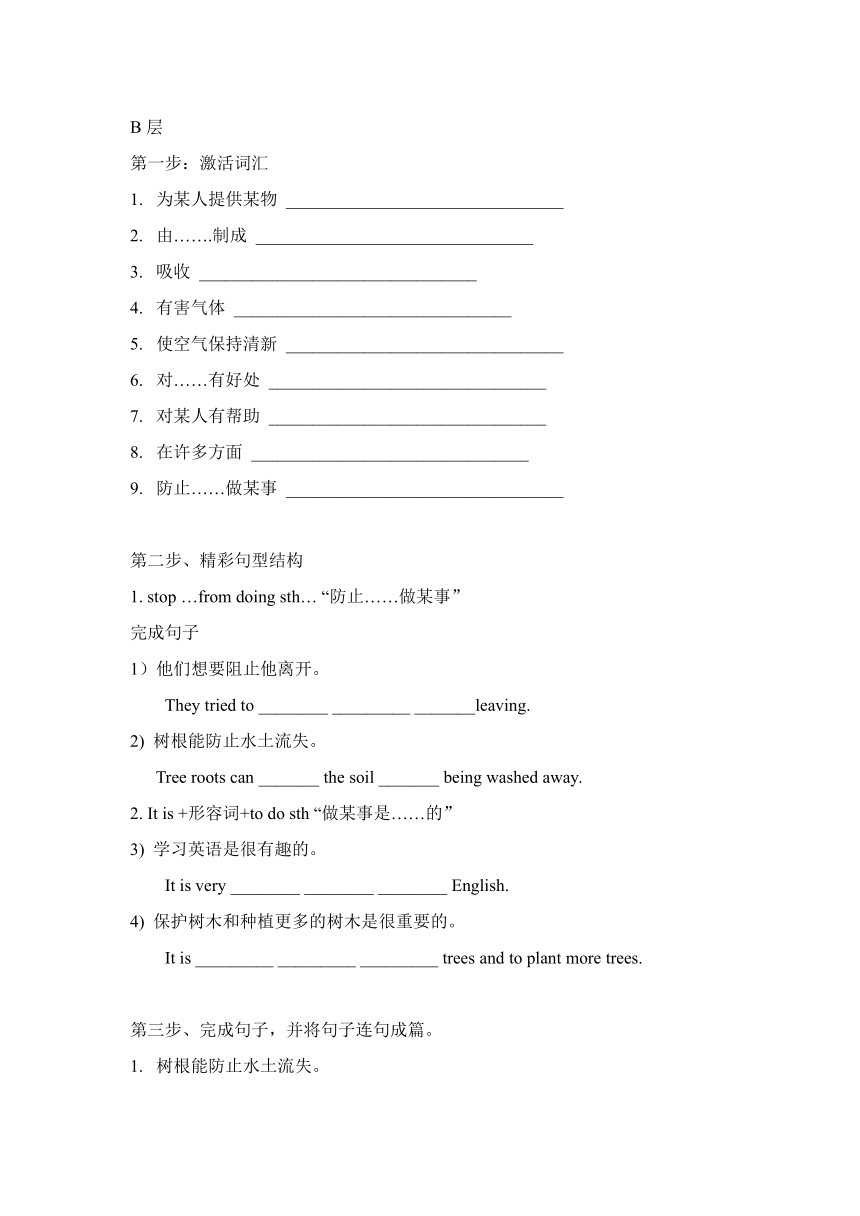 B 层

第一步：激活词汇

1. 为某人提供某物 ________________________________

2. 由…….制成 ________________________________

3. 吸收 ________________________________

4. 有害气体 ________________________________

5. 使空气保持清新 ________________________________

6. 对……有好处 ________________________________

7. 对某人有帮助 ________________________________

8. 在许多方面 ________________________________

9. 防止……做某事 ________________________________

第二步、精彩句型结构

1. stop …from doing sth… “防止……做某事”

完成句子

1）他们想要阻止他离开。

They tried to ________ _________ _______leaving.

2) 树根能防止水土流失。

Tree roots can _______ the soil _______ being washed away.

2. It is +形容词+to do sth “做某事是……的”

3) 学习英语是很有趣的。

It is very ________ ________ ________ English.

4) 保护树木和种植更多的树木是很重要的。

It is _________ _________ _________ trees and to plant more trees.

第三步、完成句子，并将句子连句成篇。

1. 树根能防止水土流失。